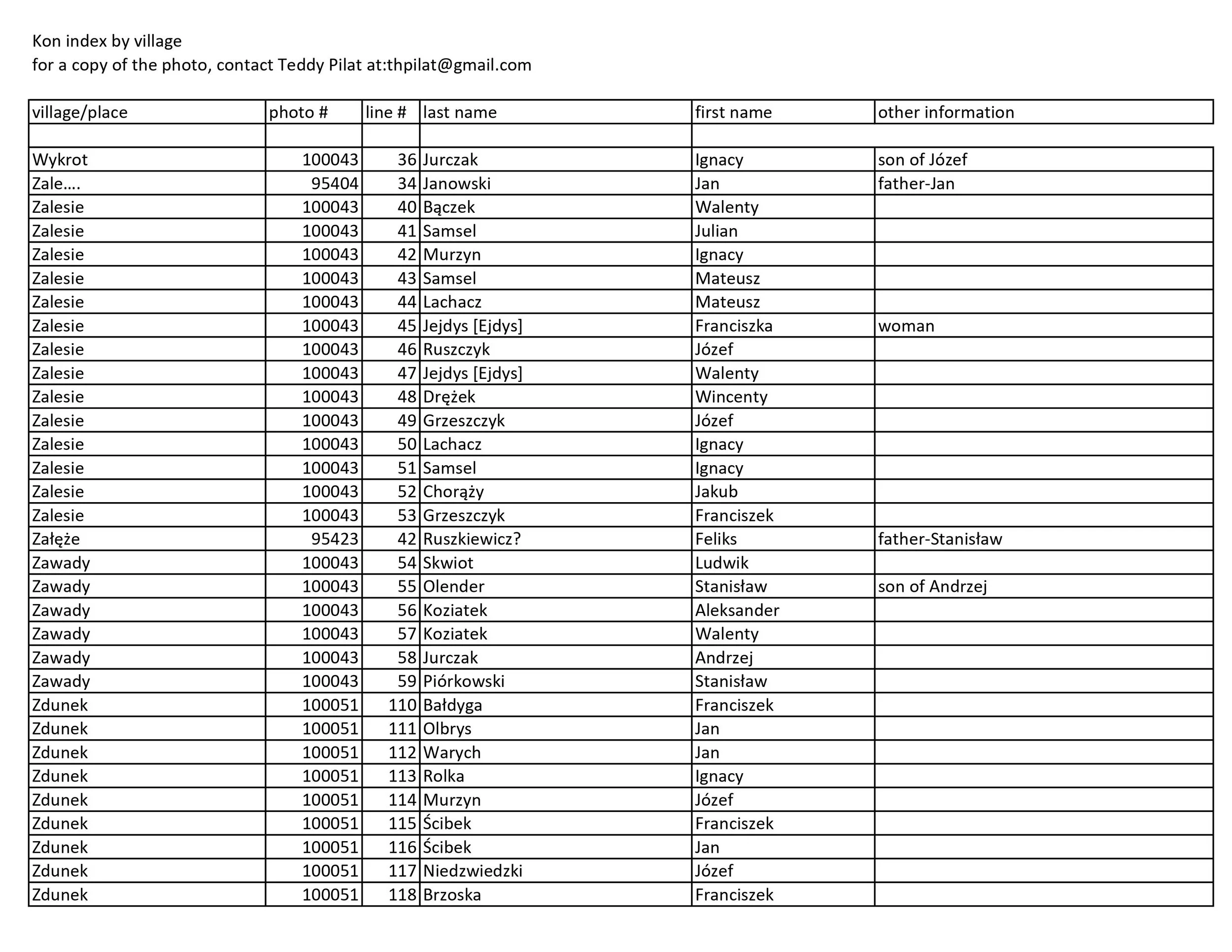 Kon index by village
for a copy of the photo, contact Teddy Pilat at:thpilat@gmail.com

| village/place | photo # | line # | last name | first name | other information |
|---|---|---|---|---|---|
| | | | | | |
| Wykrot | 100043 | 36 | Jurczak | Ignacy | son of Józef |
| Zale…. | 95404 | 34 | Janowski | Jan | father-Jan |
| Zalesie | 100043 | 40 | Bączek | Walenty | |
| Zalesie | 100043 | 41 | Samsel | Julian | |
| Zalesie | 100043 | 42 | Murzyn | Ignacy | |
| Zalesie | 100043 | 43 | Samsel | Mateusz | |
| Zalesie | 100043 | 44 | Lachacz | Mateusz | |
| Zalesie | 100043 | 45 | Jejdys [Ejdys] | Franciszka | woman |
| Zalesie | 100043 | 46 | Ruszczyk | Józef | |
| Zalesie | 100043 | 47 | Jejdys [Ejdys] | Walenty | |
| Zalesie | 100043 | 48 | Drężek | Wincenty | |
| Zalesie | 100043 | 49 | Grzeszczyk | Józef | |
| Zalesie | 100043 | 50 | Lachacz | Ignacy | |
| Zalesie | 100043 | 51 | Samsel | Ignacy | |
| Zalesie | 100043 | 52 | Chorąży | Jakub | |
| Zalesie | 100043 | 53 | Grzeszczyk | Franciszek | |
| Załęże | 95423 | 42 | Ruszkiewicz? | Feliks | father-Stanisław |
| Zawady | 100043 | 54 | Skwiot | Ludwik | |
| Zawady | 100043 | 55 | Olender | Stanisław | son of Andrzej |
| Zawady | 100043 | 56 | Koziatek | Aleksander | |
| Zawady | 100043 | 57 | Koziatek | Walenty | |
| Zawady | 100043 | 58 | Jurczak | Andrzej | |
| Zawady | 100043 | 59 | Piórkowski | Stanisław | |
| Zdunek | 100051 | 110 | Bałdyga | Franciszek | |
| Zdunek | 100051 | 111 | Olbrys | Jan | |
| Zdunek | 100051 | 112 | Warych | Jan | |
| Zdunek | 100051 | 113 | Rolka | Ignacy | |
| Zdunek | 100051 | 114 | Murzyn | Józef | |
| Zdunek | 100051 | 115 | Ścibek | Franciszek | |
| Zdunek | 100051 | 116 | Ścibek | Jan | |
| Zdunek | 100051 | 117 | Niedzwiedzki | Józef | |
| Zdunek | 100051 | 118 | Brzoska | Franciszek | |